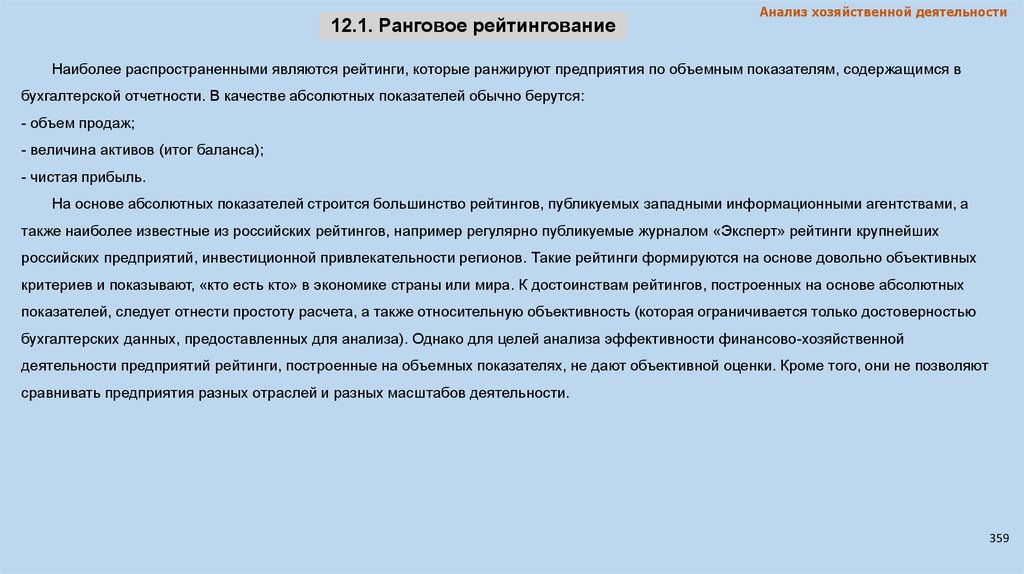 Анализ хозяйственной деятельности

12.1. Ранговое рейтингование

Наиболее распространенными являются рейтинги, которые ранжируют предприятия по объемным показателям, содержащимся в бухгалтерской отчетности. В качестве абсолютных показателей обычно берутся:
- объем продаж;
- величина активов (итог баланса);
- чистая прибыль.

На основе абсолютных показателей строится большинство рейтингов, публикуемых западными информационными агентствами, а также наиболее известные из российских рейтингов, например регулярно публикуемые журналом «Эксперт» рейтинги крупнейших российских предприятий, инвестиционной привлекательности регионов. Такие рейтинги формируются на основе довольно объективных критериев и показывают, «кто есть кто» в экономике страны или мира. К достоинствам рейтингов, построенных на основе абсолютных показателей, следует отнести простоту расчета, а также относительную объективность (которая ограничивается только достоверностью бухгалтерских данных, предоставленных для анализа). Однако для целей анализа эффективности финансово-хозяйственной деятельности предприятий рейтинги, построенные на объемных показателях, не дают объективной оценки. Кроме того, они не позволяют сравнивать предприятия разных отраслей и разных масштабов деятельности.

359